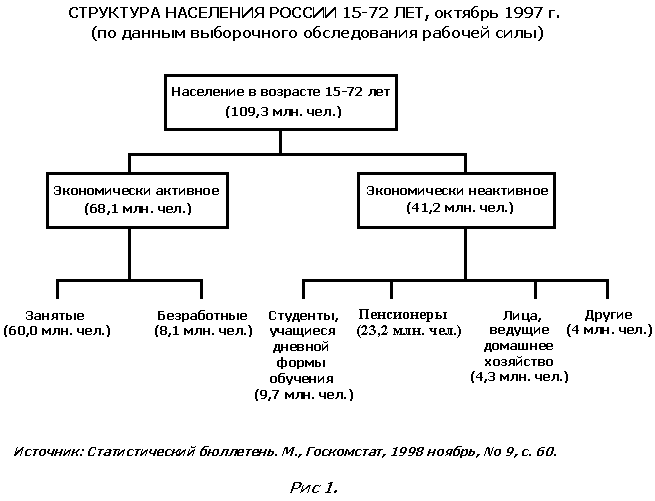 СТРУКТУРА НАСЕЛЕНИЯ РОССИИ 15-72 ЛЕТ, октябрь 1997 г.
(по данным выборочного обследования рабочей силы)

Население в возрасте 15-72 лет
(109,3 млн. чел.)

Экономически активное
(68,1 млн. чел.)

Экономически неактивное
(41,2 млн. чел.)

Занятые
(60,0 млн. чел.)

Безработные
(8,1 млн. чел.)

Студенты, учащиеся дневной формы обучения
(9,7 млн. чел.)

Пенсионеры
(23,2 млн. чел.)

Лица, ведущие домашнее хозяйство
(4,3 млн. чел.)

Другие
(4 млн. чел.)

Источник: Статистический бюллетень. М., Госкомстат, 1998 ноябрь, No 9, с. 60.

Рис 1.